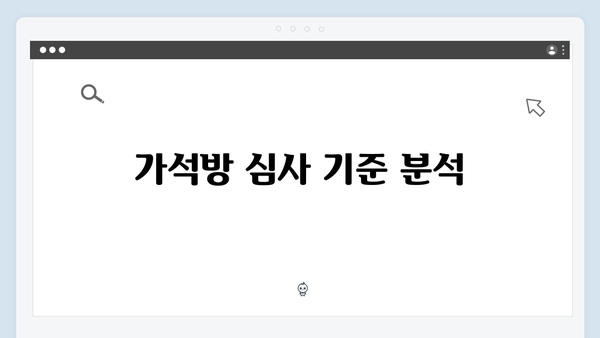 가석방 심사 기준 분석